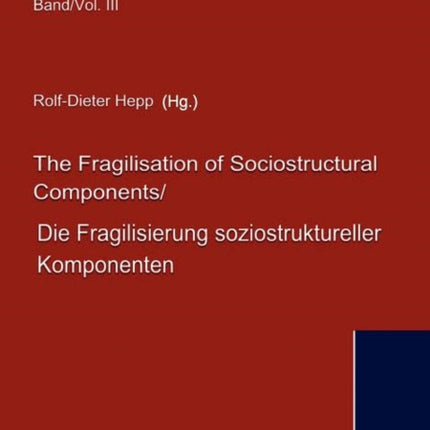 Band/Vol. III

Rolf-Dieter Hepp (Hg.)

The Fragilisation of Sociostructural Components/

Die Fragilisierung soziostruktureller Komponenten